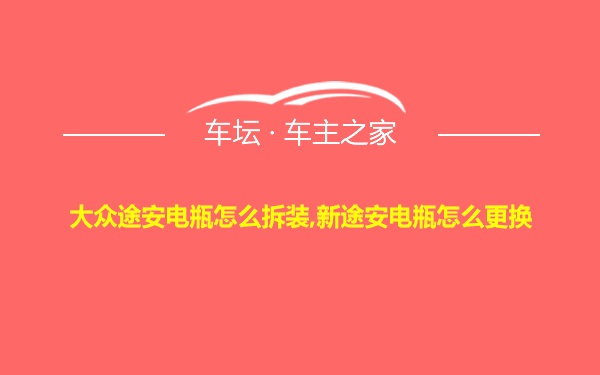 车坛 · 车主之家

大众途安电瓶怎么拆装,新途安电瓶怎么更换